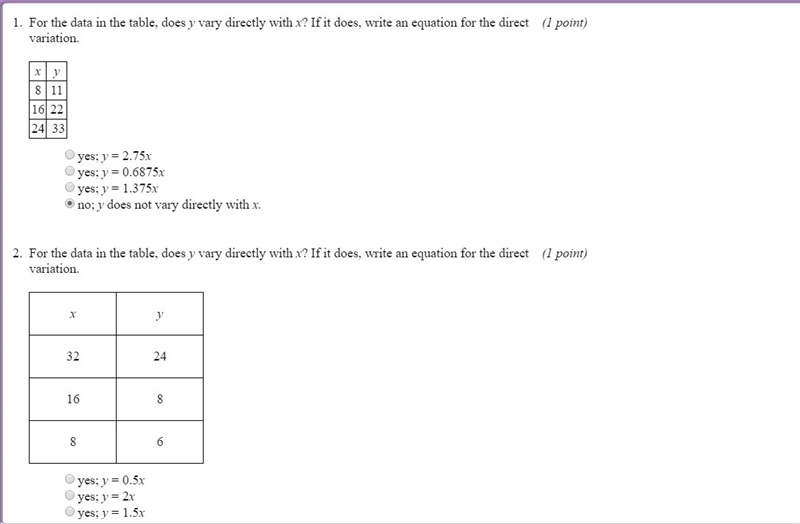 1. For the data in the table, does $y$ vary directly with $x$? If it does, write an equation for the direct variation. (1 point)

| $x$ | $y$ |
|---|---|
| 8 | 11 |
| 16 | 22 |
| 24 | 33 |

yes; $y = 2.75x$
yes; $y = 0.6875x$
yes; $y = 1.375x$
no; $y$ does not vary directly with $x$.

2. For the data in the table, does $y$ vary directly with $x$? If it does, write an equation for the direct variation. (1 point)

| $x$ | $y$ |
|---|---|
| 32 | 24 |
| 16 | 8 |
| 8 | 6 |

yes; $y = 0.5x$
yes; $y = 2x$
yes; $y = 1.5x$